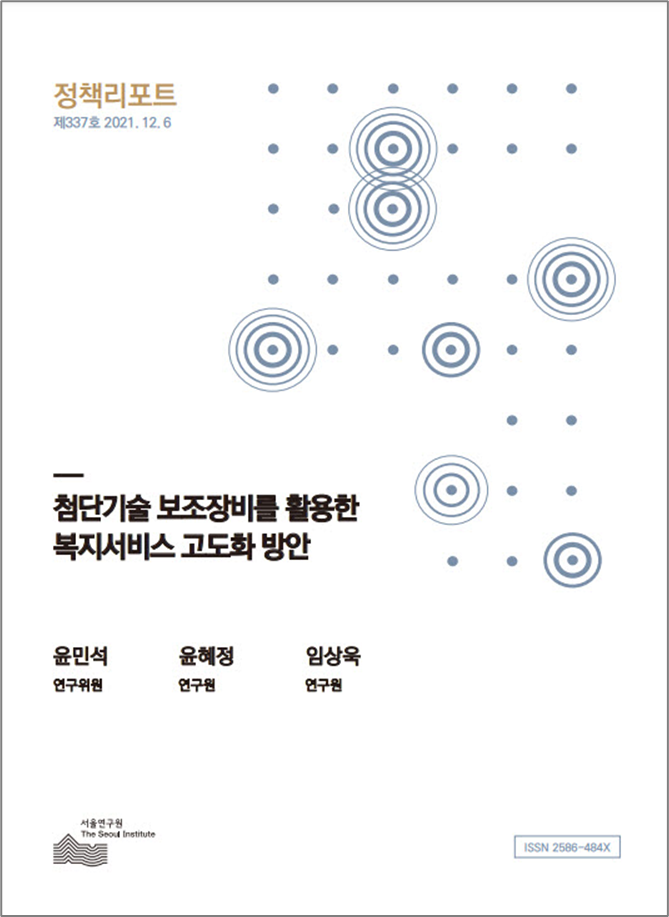 정책리포트
제337호 2021. 12. 6

첨단기술 보조장비를 활용한 복지서비스 고도화 방안

윤민석
연구위원

윤혜정
연구원

임상욱
연구원

서울연구원
The Seoul Institute

ISSN 2586-484X